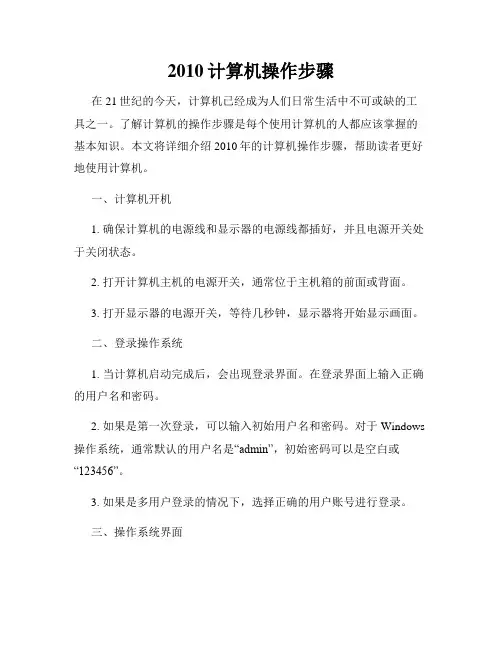 2010 计算机操作步骤

在 21 世纪的今天，计算机已经成为人们日常生活中不可或缺的工具之一。了解计算机的操作步骤是每个使用计算机的人都应该掌握的基本知识。本文将详细介绍 2010 年的计算机操作步骤，帮助读者更好地使用计算机。

一、计算机开机

1. 确保计算机的电源线和显示器的电源线都插好，并且电源开关处于关闭状态。

2. 打开计算机主机的电源开关，通常位于主机箱的前面或背面。

3. 打开显示器的电源开关，等待几秒钟，显示器将开始显示画面。

二、登录操作系统

1. 当计算机启动完成后，会出现登录界面。在登录界面上输入正确的用户名和密码。

2. 如果是第一次登录，可以输入初始用户名和密码。对于 Windows 操作系统，通常默认的用户名是“admin”，初始密码可以是空白或“123456”。

3. 如果是多用户登录的情况下，选择正确的用户账号进行登录。

三、操作系统界面